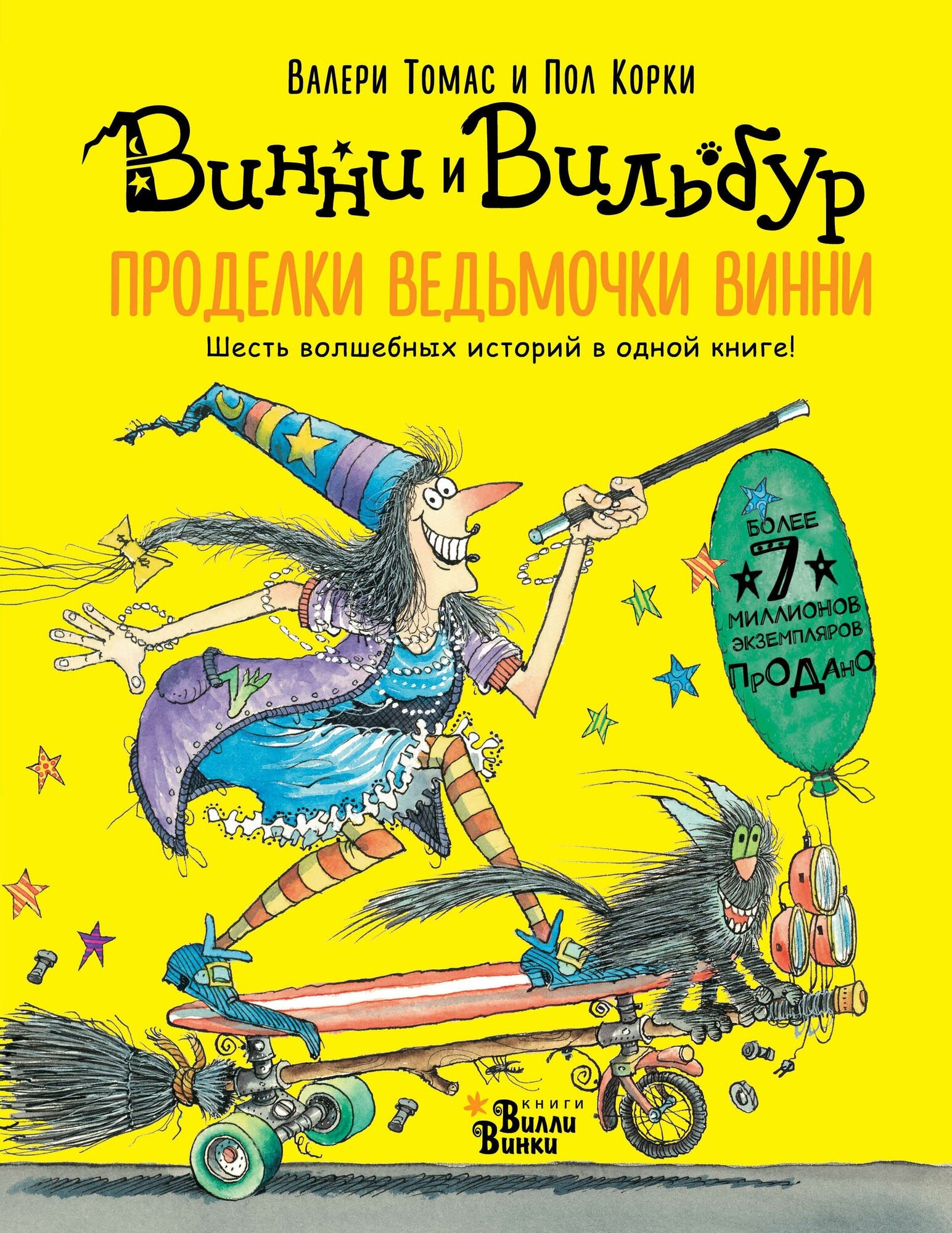 Валери Томас и Пол Корки

Винни и Вильбур

ПРОДЕЛКИ ВЕДЬМОЧКИ ВИННИ

Шесть волшебных историй в одной книге!

БОЛЕЕ 7 МИЛЛИОНОВ ЭКЗЕМПЛЯРОВ ПРОДАНО

КНИГИ Вилли Винки